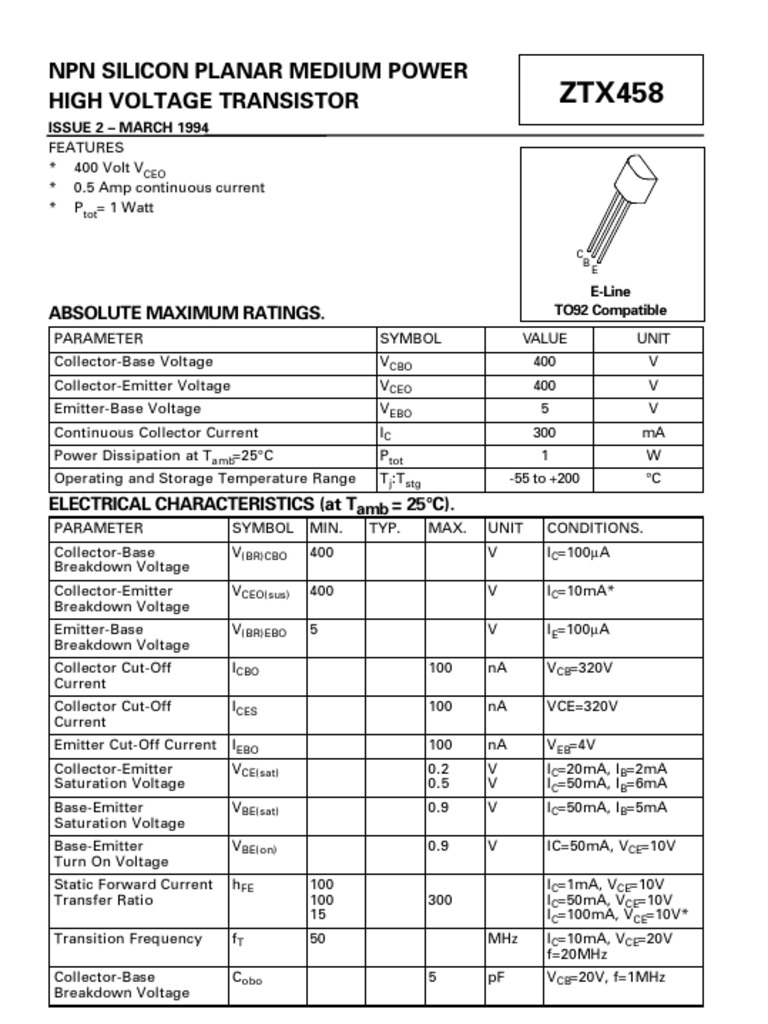 NPN SILICON PLANAR MEDIUM POWER HIGH VOLTAGE TRANSISTOR

ZTX458

ISSUE 2 – MARCH 1994

FEATURES
* 400 Volt $V_{CEO}$
* 0.5 Amp continuous current
* $P_{tot}$= 1 Watt

C B E

E-Line
TO92 Compatible

ABSOLUTE MAXIMUM RATINGS.

| PARAMETER | SYMBOL | VALUE | UNIT |
|---|---|---|---|
| Collector-Base Voltage | $V_{CBO}$ | 400 | V |
| Collector-Emitter Voltage | $V_{CEO}$ | 400 | V |
| Emitter-Base Voltage | $V_{EBO}$ | 5 | V |
| Continuous Collector Current | $I_C$ | 300 | mA |
| Power Dissipation at $T_{amb}$=25°C | $P_{tot}$ | 1 | W |
| Operating and Storage Temperature Range | $T_j$:$T_{stg}$ | -55 to +200 | °C |

ELECTRICAL CHARACTERISTICS (at $T_{amb}$ = 25°C).

| PARAMETER | SYMBOL | MIN. | TYP. | MAX. | UNIT | CONDITIONS. |
|---|---|---|---|---|---|---|
| Collector-Base Breakdown Voltage | $V_{(BR)CBO}$ | 400 | | | V | $I_C$=100μA |
| Collector-Emitter Breakdown Voltage | $V_{CEO(sus)}$ | 400 | | | V | $I_C$=10mA* |
| Emitter-Base Breakdown Voltage | $V_{(BR)EBO}$ | 5 | | | V | $I_E$=100μA |
| Collector Cut-Off Current | $I_{CBO}$ | | | 100 | nA | $V_{CB}$=320V |
| Collector Cut-Off Current | $I_{CES}$ | | | 100 | nA | VCE=320V |
| Emitter Cut-Off Current | $I_{EBO}$ | | | 100 | nA | $V_{EB}$=4V |
| Collector-Emitter Saturation Voltage | $V_{CE(sat)}$ | | | 0.2 0.5 | V V | $I_C$=20mA, $I_B$=2mA $I_C$=50mA, $I_B$=6mA |
| Base-Emitter Saturation Voltage | $V_{BE(sat)}$ | | | 0.9 | V | $I_C$=50mA, $I_B$=5mA |
| Base-Emitter Turn On Voltage | $V_{BE(on)}$ | | | 0.9 | V | IC=50mA, $V_{CE}$=10V |
| Static Forward Current Transfer Ratio | $h_{FE}$ | 100 100 15 | | 300 | | $I_C$=1mA, $V_{CE}$=10V $I_C$=50mA, $V_{CE}$=10V $I_C$=100mA, $V_{CE}$=10V* |
| Transition Frequency | $f_T$ | 50 | | | MHz | $I_C$=10mA, $V_{CE}$=20V f=20MHz |
| Collector-Base Breakdown Voltage | $C_{obo}$ | | | 5 | pF | $V_{CB}$=20V, f=1MHz |